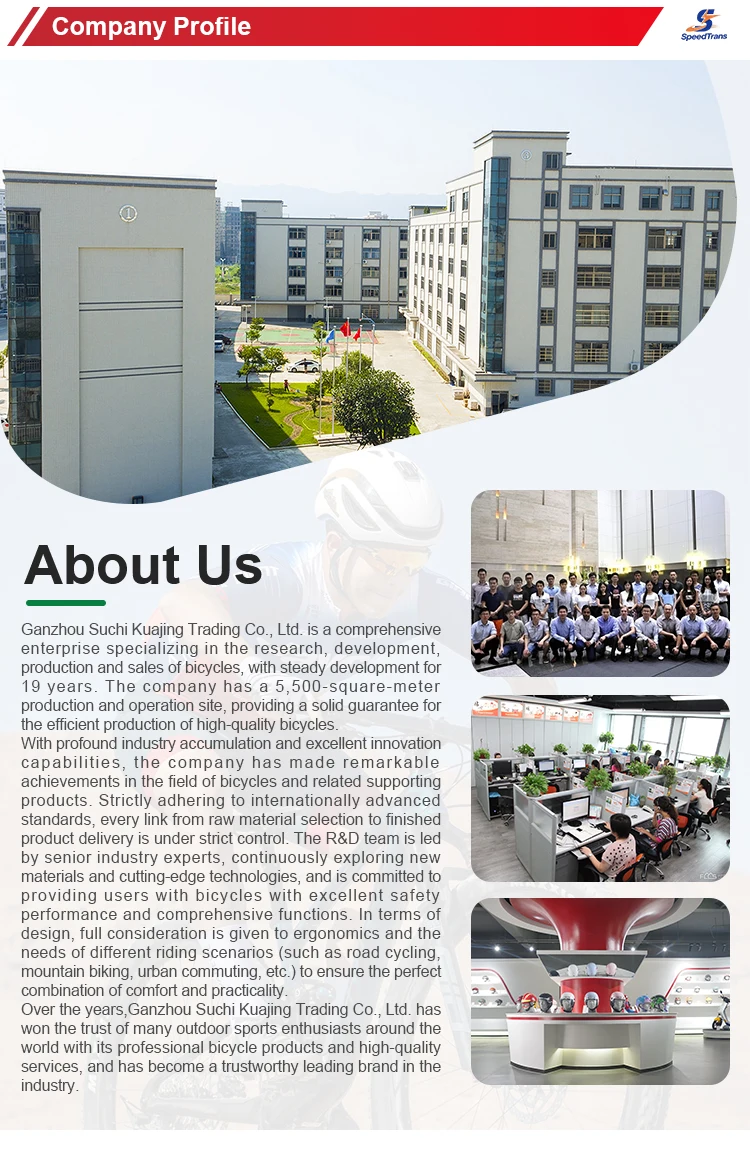 Company Profile

SpeedTrans

About Us

Ganzhou Suchi Kuajing Trading Co., Ltd. is a comprehensive enterprise specializing in the research, development, production and sales of bicycles, with steady development for 19 years. The company has a 5,500-square-meter production and operation site, providing a solid guarantee for the efficient production of high-quality bicycles.
With profound industry accumulation and excellent innovation capabilities, the company has made remarkable achievements in the field of bicycles and related supporting products. Strictly adhering to internationally advanced standards, every link from raw material selection to finished product delivery is under strict control. The R&D team is led by senior industry experts, continuously exploring new materials and cutting-edge technologies, and is committed to providing users with bicycles with excellent safety performance and comprehensive functions. In terms of design, full consideration is given to ergonomics and the needs of different riding scenarios (such as road cycling, mountain biking, urban commuting, etc.) to ensure the perfect combination of comfort and practicality.
Over the years,Ganzhou Suchi Kuajing Trading Co., Ltd. has won the trust of many outdoor sports enthusiasts around the world with its professional bicycle products and high-quality services, and has become a trustworthy leading brand in the industry.